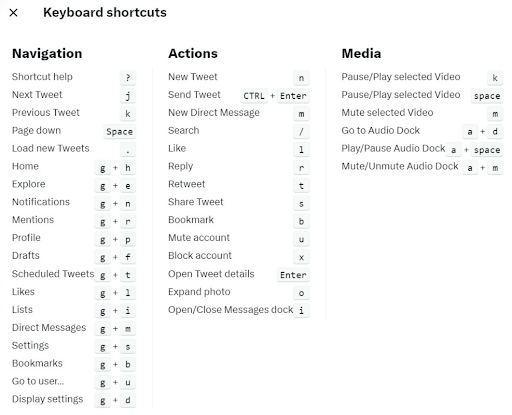 ×

Keyboard shortcuts

Navigation

Shortcut help ?
Next Tweet j
Previous Tweet k
Page down Space
Load new Tweets .
Home g + h
Explore g + e
Notifications g + n
Mentions g + r
Profile g + p
Drafts g + f
Scheduled Tweets g + t
Likes g + l
Lists g + i
Direct Messages g + m
Settings g + s
Bookmarks g + b
Go to user... g + u
Display settings g + d

Actions

New Tweet n
Send Tweet CTRL + Enter
New Direct Message m
Search /
Like l
Reply r
Retweet t
Share Tweet s
Bookmark b
Mute account u
Block account x
Open Tweet details Enter
Expand photo o
Open/Close Messages dock i

Media

Pause/Play selected Video k
Pause/Play selected Video space
Mute selected Video m
Go to Audio Dock a + d
Play/Pause Audio Dock a + space
Mute/Unmute Audio Dock a + m